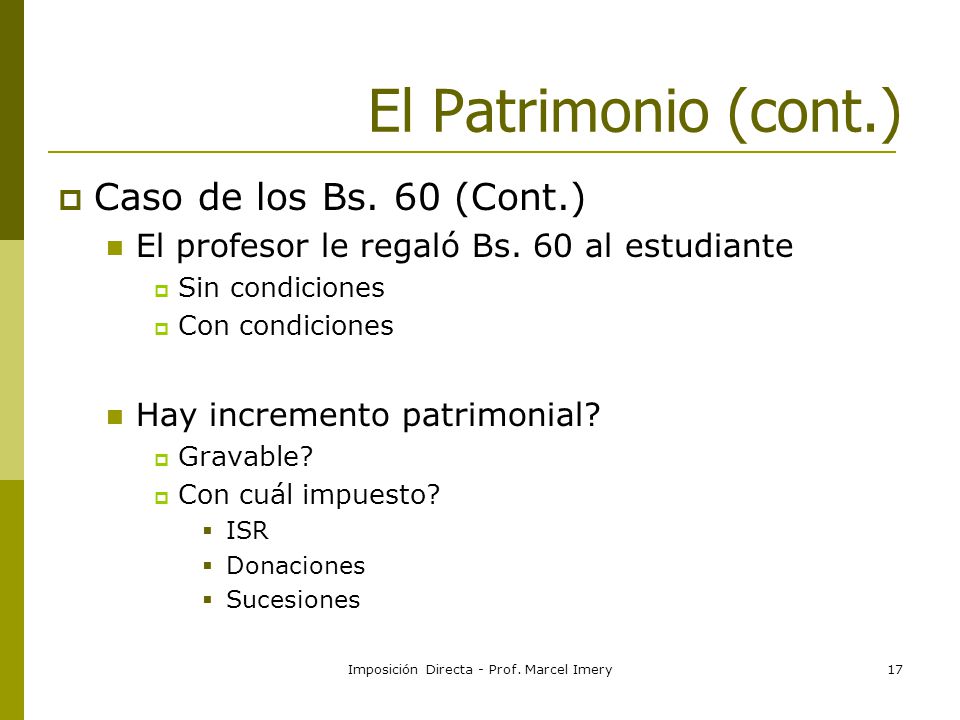 El Patrimonio (cont.)

Caso de los Bs. 60 (Cont.)

El profesor le regaló Bs. 60 al estudiante

Sin condiciones

Con condiciones

Hay incremento patrimonial?

Gravable?

Con cuál impuesto?

ISR

Donaciones

Sucesiones

Imposición Directa - Prof. Marcel Imery

17